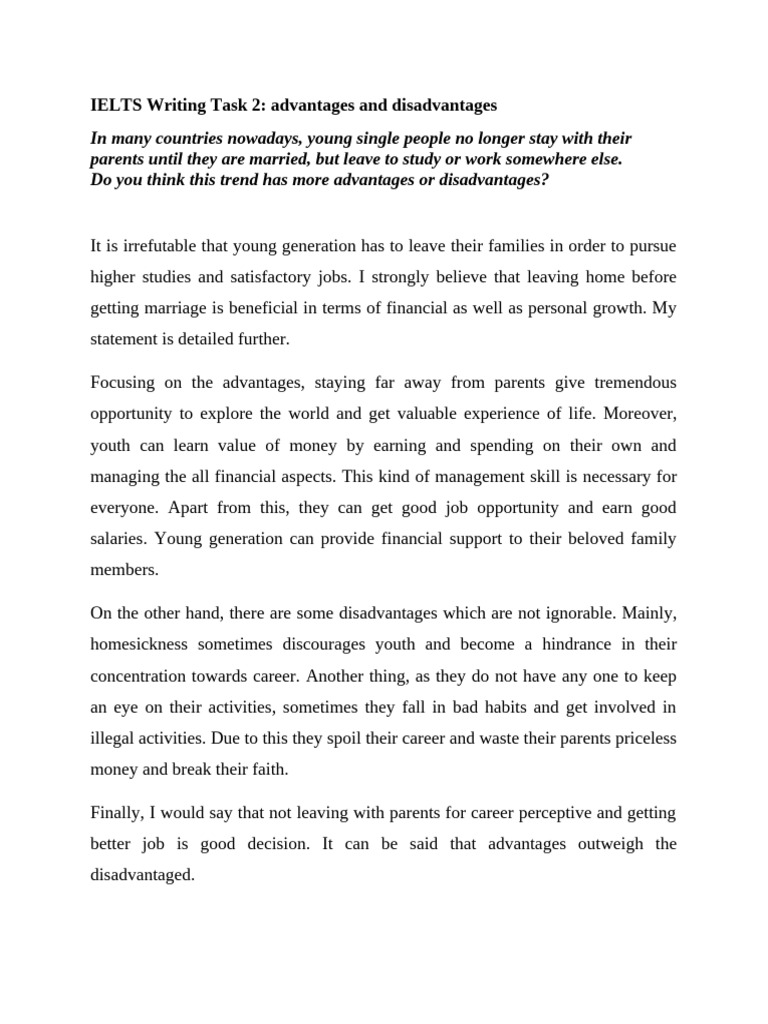 IELTS Writing Task 2: advantages and disadvantages

In many countries nowadays, young single people no longer stay with their parents until they are married, but leave to study or work somewhere else. Do you think this trend has more advantages or disadvantages?

It is irrefutable that young generation has to leave their families in order to pursue higher studies and satisfactory jobs. I strongly believe that leaving home before getting marriage is beneficial in terms of financial as well as personal growth. My statement is detailed further.

Focusing on the advantages, staying far away from parents give tremendous opportunity to explore the world and get valuable experience of life. Moreover, youth can learn value of money by earning and spending on their own and managing the all financial aspects. This kind of management skill is necessary for everyone. Apart from this, they can get good job opportunity and earn good salaries. Young generation can provide financial support to their beloved family members.

On the other hand, there are some disadvantages which are not ignorable. Mainly, homesickness sometimes discourages youth and become a hindrance in their concentration towards career. Another thing, as they do not have any one to keep an eye on their activities, sometimes they fall in bad habits and get involved in illegal activities. Due to this they spoil their career and waste their parents priceless money and break their faith.

Finally, I would say that not leaving with parents for career perceptive and getting better job is good decision. It can be said that advantages outweigh the disadvantaged.